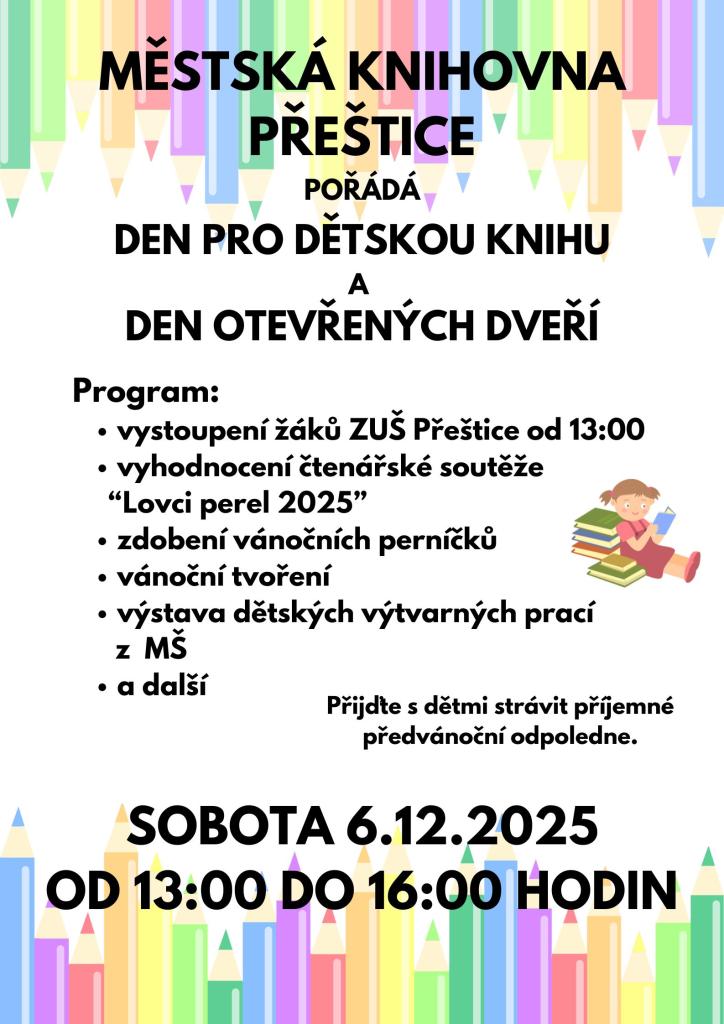 MĚSTSKÁ KNIHOVNA PŘEŠTICE

POŘÁDÁ

DEN PRO DĚTSKOU KNIHU

A

DEN OTEVŘENÝCH DVEŘÍ

Program:
• vystoupení žáků ZUŠ Přeštice od 13:00
• vyhodnocení čtenářské soutěže “Lovci perel 2025”
• zdobení vánočních perníčků
• vánoční tvoření
• výstava dětských výtvarných prací z MŠ
• a další

Přijďte s dětmi strávit příjemné předvánoční odpoledne.

SOBOTA 6.12.2025
OD 13:00 DO 16:00 HODIN